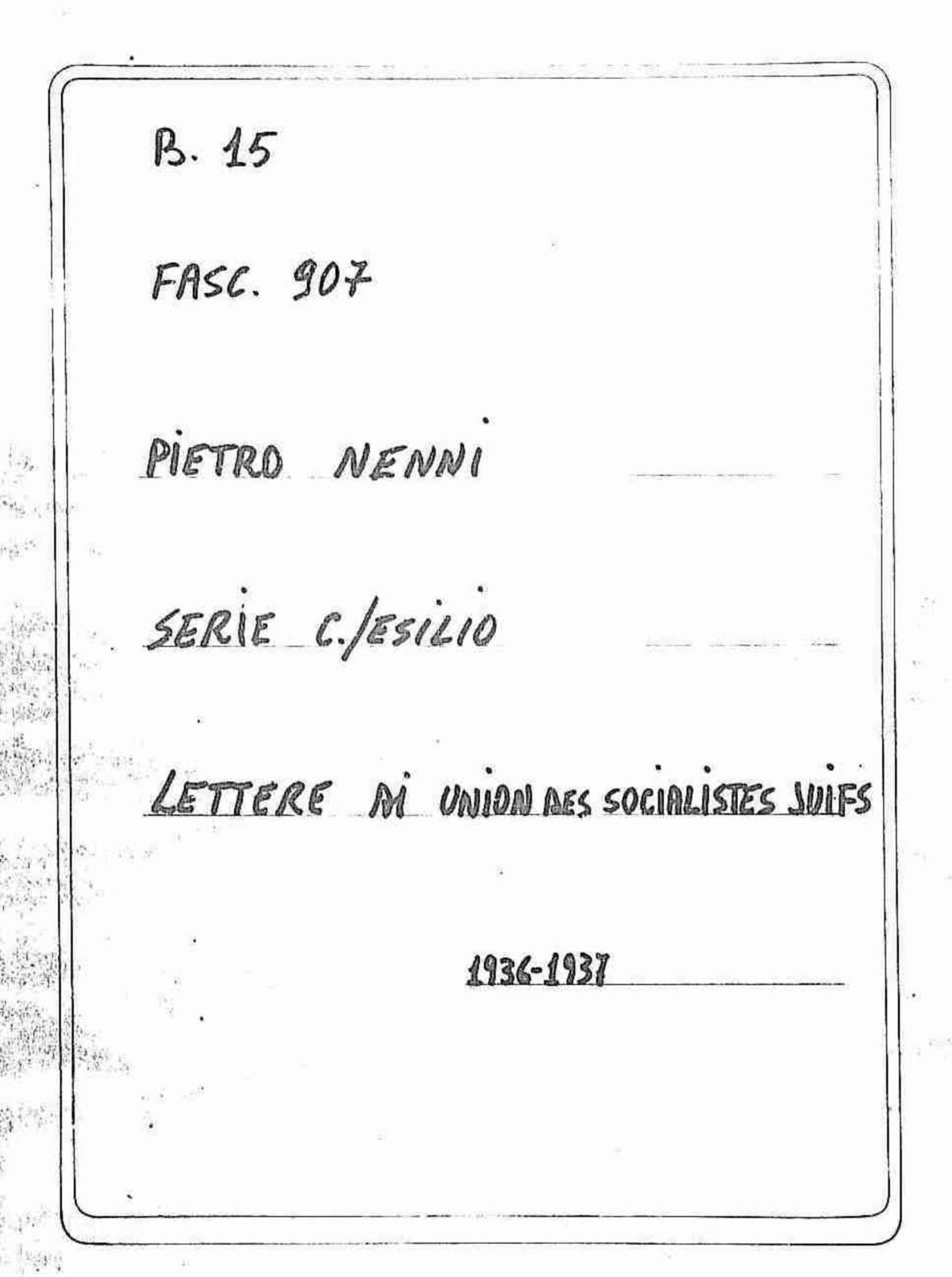 B. 15

FASC. 907

PIETRO NENNI

SERIE C./ESILIO

LETTERE DI UNION DES SOCIALISTES JUIFS

1936-1937